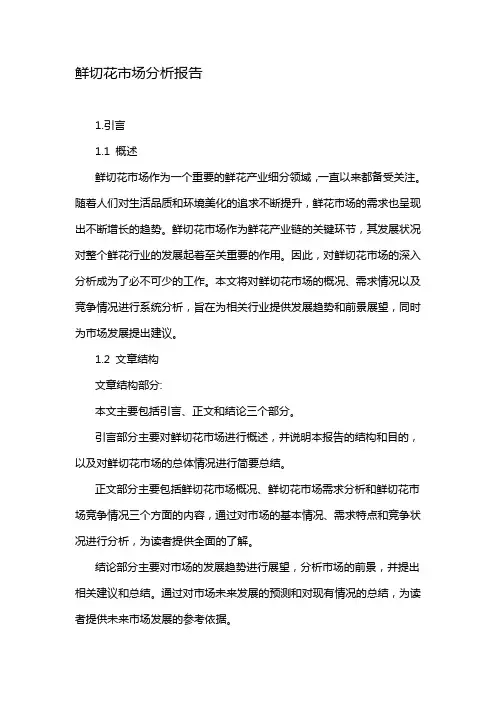 鲜切花市场分析报告

1.引言

1.1 概述

鲜切花市场作为一个重要的鲜花产业细分领域，一直以来都备受关注。随着人们对生活品质和环境美化的追求不断提升，鲜花市场的需求也呈现出不断增长的趋势。鲜切花市场作为鲜花产业链的关键环节，其发展状况对整个鲜花行业的发展起着至关重要的作用。因此，对鲜切花市场的深入分析成为了必不可少的工作。本文将对鲜切花市场的概况、需求情况以及竞争情况进行系统分析，旨在为相关行业提供发展趋势和前景展望，同时为市场发展提出建议。

1.2 文章结构

文章结构部分:

本文主要包括引言、正文和结论三个部分。

引言部分主要对鲜切花市场进行概述，并说明本报告的结构和目的，以及对鲜切花市场的总体情况进行简要总结。

正文部分主要包括鲜切花市场概况、鲜切花市场需求分析和鲜切花市场竞争情况三个方面的内容，通过对市场的基本情况、需求特点和竞争状况进行分析，为读者提供全面的了解。

结论部分主要对市场的发展趋势进行展望，分析市场的前景，并提出相关建议和总结。通过对市场未来发展的预测和对现有情况的总结，为读者提供未来市场发展的参考依据。